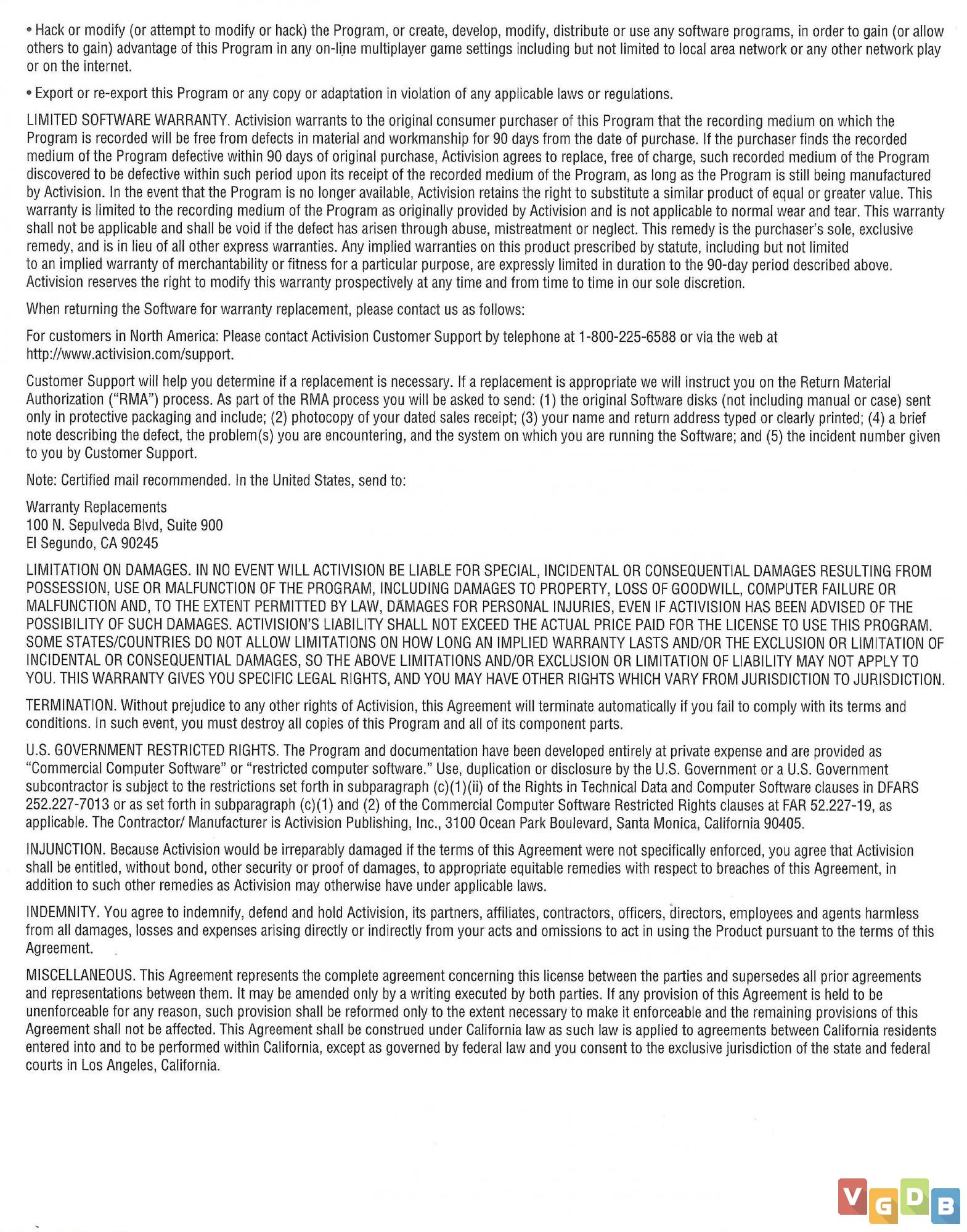 • Hack or modify (or attempt to modify or hack) the Program, or create, develop, modify, distribute or use any software programs, in order to gain (or allow others to gain) advantage of this Program in any on-line multiplayer game settings including but not limited to local area network or any other network play or on the internet.

• Export or re-export this Program or any copy or adaptation in violation of any applicable laws or regulations.

LIMITED SOFTWARE WARRANTY. Activision warrants to the original consumer purchaser of this Program that the recording medium on which the Program is recorded will be free from defects in material and workmanship for 90 days from the date of purchase. If the purchaser finds the recorded medium of the Program defective within 90 days of original purchase, Activision agrees to replace, free of charge, such recorded medium of the Program discovered to be defective within such period upon its receipt of the recorded medium of the Program, as long as the Program is still being manufactured by Activision. In the event that the Program is no longer available, Activision retains the right to substitute a similar product of equal or greater value. This warranty is limited to the recording medium of the Program as originally provided by Activision and is not applicable to normal wear and tear. This warranty shall not be applicable and shall be void if the defect has arisen through abuse, mistreatment or neglect. This remedy is the purchaser's sole, exclusive remedy, and is in lieu of all other express warranties. Any implied warranties on this product prescribed by statute, including but not limited to an implied warranty of merchantability or fitness for a particular purpose, are expressly limited in duration to the 90-day period described above. Activision reserves the right to modify this warranty prospectively at any time and from time to time in our sole discretion.

When returning the Software for warranty replacement, please contact us as follows:

For customers in North America: Please contact Activision Customer Support by telephone at 1-800-225-6588 or via the web at http://www.activision.com/support.

Customer Support will help you determine if a replacement is necessary. If a replacement is appropriate we will instruct you on the Return Material Authorization ("RMA") process. As part of the RMA process you will be asked to send: (1) the original Software disks (not including manual or case) sent only in protective packaging and include; (2) photocopy of your dated sales receipt; (3) your name and return address typed or clearly printed; (4) a brief note describing the defect, the problem(s) you are encountering, and the system on which you are running the Software; and (5) the incident number given to you by Customer Support.

Note: Certified mail recommended. In the United States, send to:

Warranty Replacements
100 N. Sepulveda Blvd, Suite 900
El Segundo, CA 90245

LIMITATION ON DAMAGES. IN NO EVENT WILL ACTIVISION BE LIABLE FOR SPECIAL, INCIDENTAL OR CONSEQUENTIAL DAMAGES RESULTING FROM POSSESSION, USE OR MALFUNCTION OF THE PROGRAM, INCLUDING DAMAGES TO PROPERTY, LOSS OF GOODWILL, COMPUTER FAILURE OR MALFUNCTION AND, TO THE EXTENT PERMITTED BY LAW, DAMAGES FOR PERSONAL INJURIES, EVEN IF ACTIVISION HAS BEEN ADVISED OF THE POSSIBILITY OF SUCH DAMAGES. ACTIVISION'S LIABILITY SHALL NOT EXCEED THE ACTUAL PRICE PAID FOR THE LICENSE TO USE THIS PROGRAM. SOME STATES/COUNTRIES DO NOT ALLOW LIMITATIONS ON HOW LONG AN IMPLIED WARRANTY LASTS AND/OR THE EXCLUSION OR LIMITATION OF INCIDENTAL OR CONSEQUENTIAL DAMAGES, SO THE ABOVE LIMITATIONS AND/OR EXCLUSION OR LIMITATION OF LIABILITY MAY NOT APPLY TO YOU. THIS WARRANTY GIVES YOU SPECIFIC LEGAL RIGHTS, AND YOU MAY HAVE OTHER RIGHTS WHICH VARY FROM JURISDICTION TO JURISDICTION.

TERMINATION. Without prejudice to any other rights of Activision, this Agreement will terminate automatically if you fail to comply with its terms and conditions. In such event, you must destroy all copies of this Program and all of its component parts.

U.S. GOVERNMENT RESTRICTED RIGHTS. The Program and documentation have been developed entirely at private expense and are provided as "Commercial Computer Software" or "restricted computer software." Use, duplication or disclosure by the U.S. Government or a U.S. Government subcontractor is subject to the restrictions set forth in subparagraph (c)(1)(ii) of the Rights in Technical Data and Computer Software clauses in DFARS 252.227-7013 or as set forth in subparagraph (c)(1) and (2) of the Commercial Computer Software Restricted Rights clauses at FAR 52.227-19, as applicable. The Contractor/ Manufacturer is Activision Publishing, Inc., 3100 Ocean Park Boulevard, Santa Monica, California 90405.

INJUNCTION. Because Activision would be irreparably damaged if the terms of this Agreement were not specifically enforced, you agree that Activision shall be entitled, without bond, other security or proof of damages, to appropriate equitable remedies with respect to breaches of this Agreement, in addition to such other remedies as Activision may otherwise have under applicable laws.

INDEMNITY. You agree to indemnify, defend and hold Activision, its partners, affiliates, contractors, officers, directors, employees and agents harmless from all damages, losses and expenses arising directly or indirectly from your acts and omissions to act in using the Product pursuant to the terms of this Agreement.

MISCELLANEOUS. This Agreement represents the complete agreement concerning this license between the parties and supersedes all prior agreements and representations between them. It may be amended only by a writing executed by both parties. If any provision of this Agreement is held to be unenforceable for any reason, such provision shall be reformed only to the extent necessary to make it enforceable and the remaining provisions of this Agreement shall not be affected. This Agreement shall be construed under California law as such law is applied to agreements between California residents entered into and to be performed within California, except as governed by federal law and you consent to the exclusive jurisdiction of the state and federal courts in Los Angeles, California.

VGDB